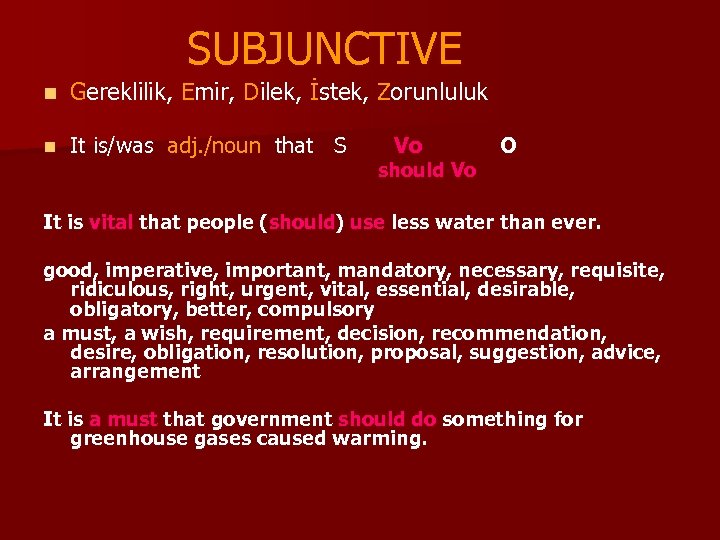 SUBJUNCTIVE

Gereklilik, Emir, Dilek, İstek, Zorunluluk

It is/was adj./noun that S Vo O
should Vo

It is vital that people (should) use less water than ever.

good, imperative, important, mandatory, necessary, requisite, ridiculous, right, urgent, vital, essential, desirable, obligatory, better, compulsory

a must, a wish, requirement, decision, recommendation, desire, obligation, resolution, proposal, suggestion, advice, arrangement

It is a must that government should do something for greenhouse gases caused warming.